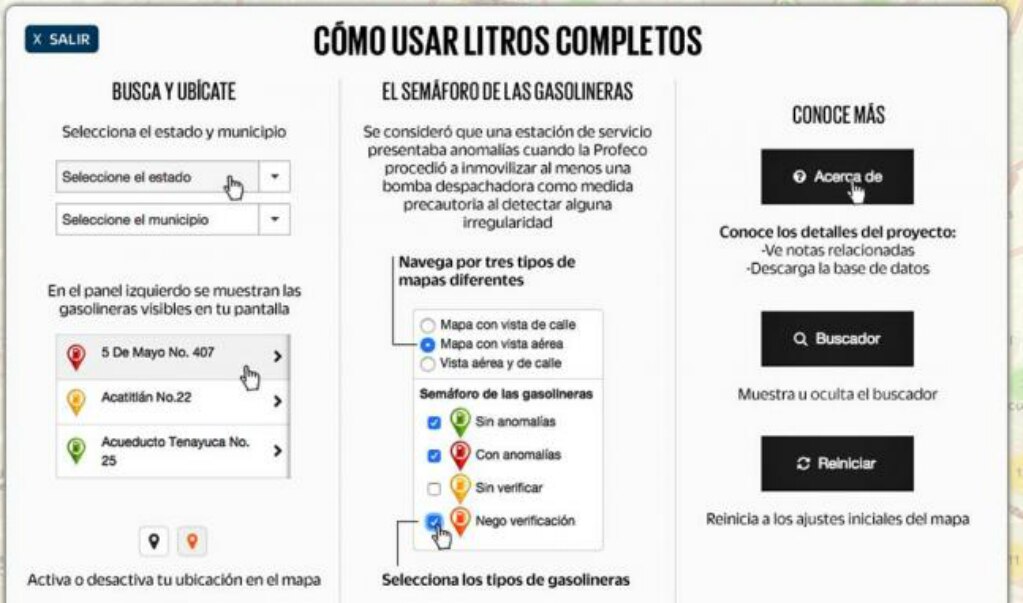 X SALIR

CÓMO USAR LITROS COMPLETOS

BUSCA Y UBÍCATE

Selecciona el estado y municipio

Seleccione el estado

Seleccione el municipio

En el panel izquierdo se muestran las gasolineras visibles en tu pantalla

5 De Mayo No. 407

Acatitlán No.22

Acueducto Tenayuca No. 25

Activa o desactiva tu ubicación en el mapa

EL SEMÁFORO DE LAS GASOLINERAS

Se consideró que una estación de servicio presentaba anomalías cuando la Profeco procedió a inmovilizar al menos una bomba despachadora como medida precautoria al detectar alguna irregularidad

Navega por tres tipos de mapas diferentes

Mapa con vista de calle
Mapa con vista aérea
Vista aérea y de calle

Semáforo de las gasolineras

Sin anomalías
Con anomalías
Sin verificar
Nego verificación

Selecciona los tipos de gasolineras

CONOCE MÁS

Acerca de

Conoce los detalles del proyecto:
-Ve notas relacionadas
-Descarga la base de datos

Buscador

Muestra u oculta el buscador

Reiniciar

Reinicia a los ajustes iniciales del mapa